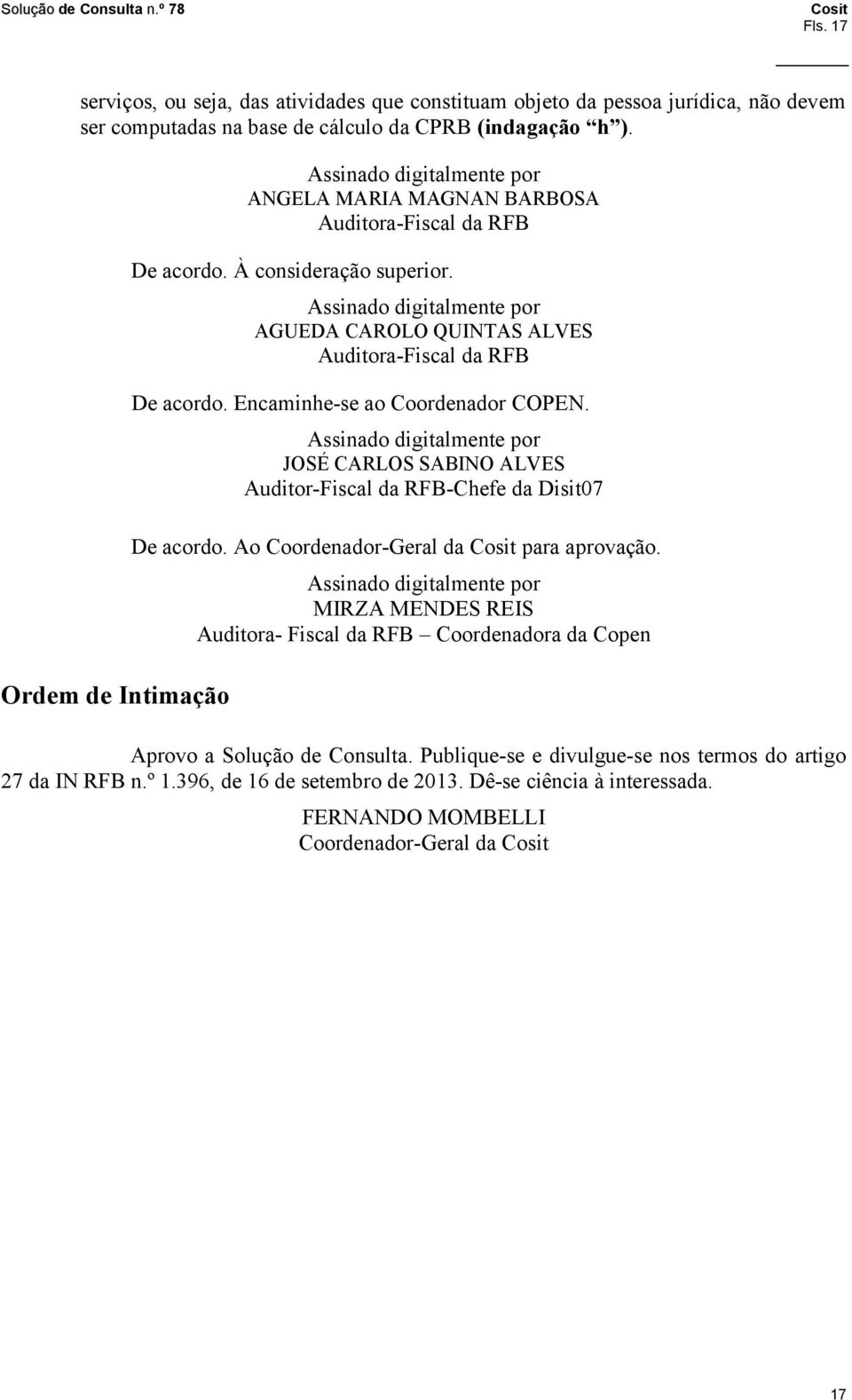 Solução de Consulta n.º 78

Cosit
Fls. 17

serviços, ou seja, das atividades que constituam objeto da pessoa jurídica, não devem ser computadas na base de cálculo da CPRB (indagação "h").

Assinado digitalmente por
ANGELA MARIA MAGNAN BARBOSA
Auditora-Fiscal da RFB

De acordo. À consideração superior.

Assinado digitalmente por
AGUEDA CAROLO QUINTAS ALVES
Auditora-Fiscal da RFB

De acordo. Encaminhe-se ao Coordenador COPEN.

Assinado digitalmente por
JOSÉ CARLOS SABINO ALVES
Auditor-Fiscal da RFB-Chefe da Disit07

De acordo. Ao Coordenador-Geral da Cosit para aprovação.

Assinado digitalmente por
MIRZA MENDES REIS
Auditora- Fiscal da RFB – Coordenadora da Copen

Ordem de Intimação

Aprovo a Solução de Consulta. Publique-se e divulgue-se nos termos do artigo 27 da IN RFB n.º 1.396, de 16 de setembro de 2013. Dê-se ciência à interessada.

FERNANDO MOMBELLI
Coordenador-Geral da Cosit

17